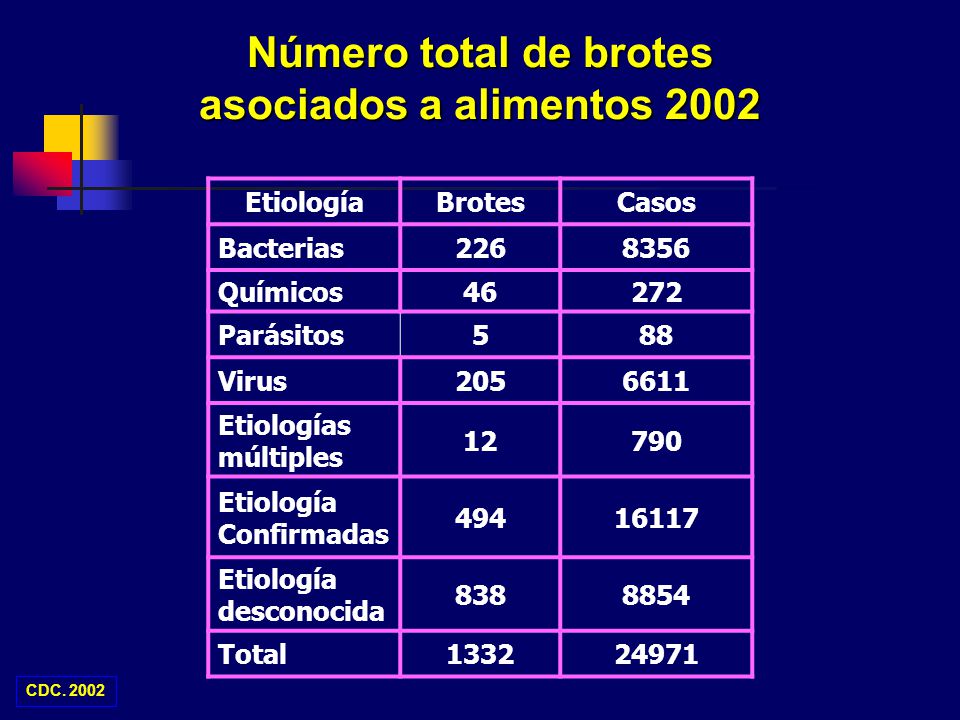 Número total de brotes asociados a alimentos 2002

| Etiología | Brotes | Casos |
|---|---|---|
| Bacterias | 226 | 8356 |
| Químicos | 46 | 272 |
| Parásitos | 5 | 88 |
| Virus | 205 | 6611 |
| Etiologías múltiples | 12 | 790 |
| Etiología Confirmadas | 494 | 16117 |
| Etiología desconocida | 838 | 8854 |
| Total | 1332 | 24971 |

CDC. 2002